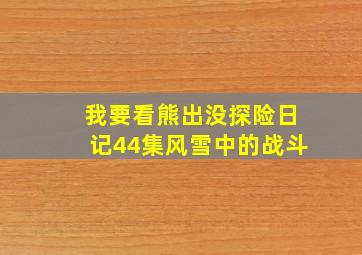 我要看熊出没探险日记44集风雪中的战斗